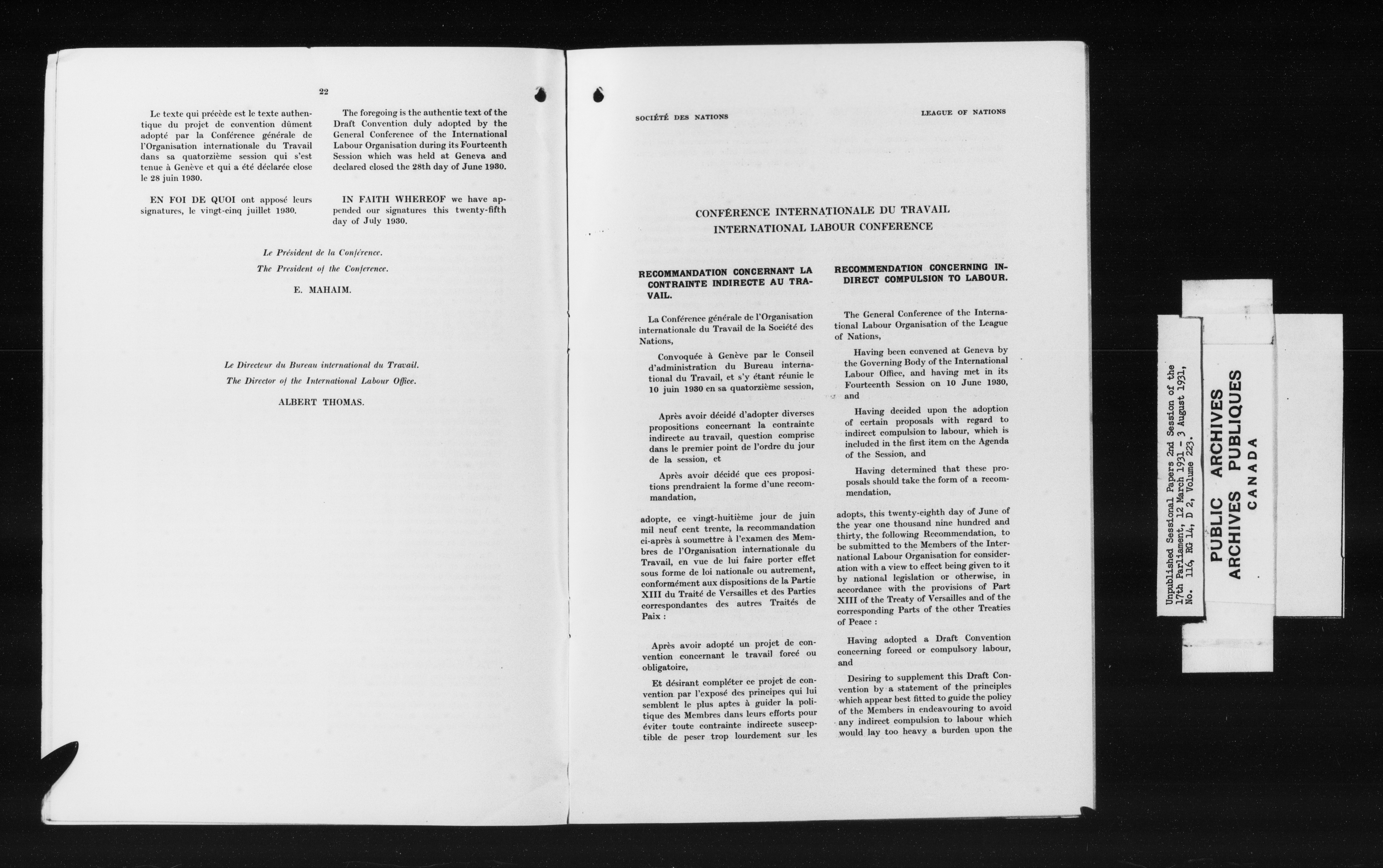 22

Le texte qui précède est le texte authentique du projet de convention dûment adopté par la Conférence générale de l'Organisation internationale du Travail dans sa quatorzième session qui s'est tenue à Genève et qui a été déclarée close le 28 juin 1930.

EN FOI DE QUOI ont apposé leurs signatures, le vingt-cinq juillet 1930.

The foregoing is the authentic text of the Draft Convention duly adopted by the General Conference of the International Labour Organisation during its Fourteenth Session which was held at Geneva and declared closed the 28th day of June 1930.

IN FAITH WHEREOF we have appended our signatures this twenty-fifth day of July 1930.

Le Président de la Conférence.
The President of the Conference.
E. MAHAIM.

Le Directeur du Bureau international du Travail.
The Director of the International Labour Office.
ALBERT THOMAS.

SOCIÉTÉ DES NATIONS

LEAGUE OF NATIONS

CONFÉRENCE INTERNATIONALE DU TRAVAIL
INTERNATIONAL LABOUR CONFERENCE

RECOMMANDATION CONCERNANT LA CONTRAINTE INDIRECTE AU TRAVAIL.

La Conférence générale de l'Organisation internationale du Travail de la Société des Nations,

Convoquée à Genève par le Conseil d'administration du Bureau international du Travail, et s'y étant réunie le 10 juin 1930 en sa quatorzième session,

Après avoir décidé d'adopter diverses propositions concernant la contrainte indirecte au travail, question comprise dans le premier point de l'ordre du jour de la session, et

Après avoir décidé que ces propositions prendraient la forme d'une recommandation,

adopte, ce vingt-huitième jour de juin mil neuf cent trente, la recommandation ci-après à soumettre à l'examen des Membres de l'Organisation internationale du Travail, en vue de lui faire porter effet sous forme de loi nationale ou autrement, conformément aux dispositions de la Partie XIII du Traité de Versailles et des Parties correspondantes des autres Traités de Paix :

Après avoir adopté un projet de convention concernant le travail forcé ou obligatoire,

Et désirant compléter ce projet de convention par l'exposé des principes qui lui semblent le plus aptes à guider la politique des Membres dans leurs efforts pour éviter toute contrainte indirecte susceptible de peser trop lourdement sur les

RECOMMENDATION CONCERNING INDIRECT COMPULSION TO LABOUR.

The General Conference of the International Labour Organisation of the League of Nations,

Having been convened at Geneva by the Governing Body of the International Labour Office, and having met in its Fourteenth Session on 10 June 1930, and

Having decided upon the adoption of certain proposals with regard to indirect compulsion to labour, which is included in the first item on the Agenda of the Session, and

Having determined that these proposals should take the form of a recommendation,

adopts, this twenty-eighth day of June of the year one thousand nine hundred and thirty, the following Recommendation, to be submitted to the Members of the International Labour Organisation for consideration with a view to effect being given to it by national legislation or otherwise, in accordance with the provisions of Part XIII of the Treaty of Versailles and of the corresponding Parts of the other Treaties of Peace :

Having adopted a Draft Convention concerning forced or compulsory labour, and

Desiring to supplement this Draft Convention by a statement of the principles which appear best fitted to guide the policy of the Members in endeavouring to avoid any indirect compulsion to labour which would lay too heavy a burden upon the

Unpublished Sessional Papers 2nd Session of the 17th Parliament, 12 March 1931 - 3 August 1931, No. 116, RG 14, D 2, Volume 223.

PUBLIC ARCHIVES
ARCHIVES PUBLIQUES
CANADA